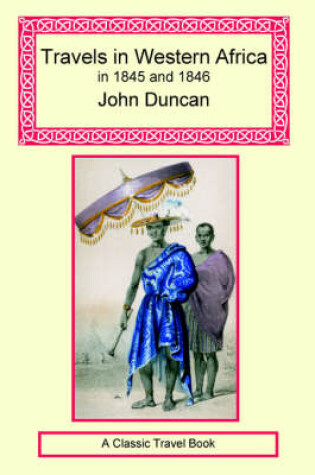 Travels in Western Africa
in 1845 and 1846
John Duncan

A Classic Travel Book